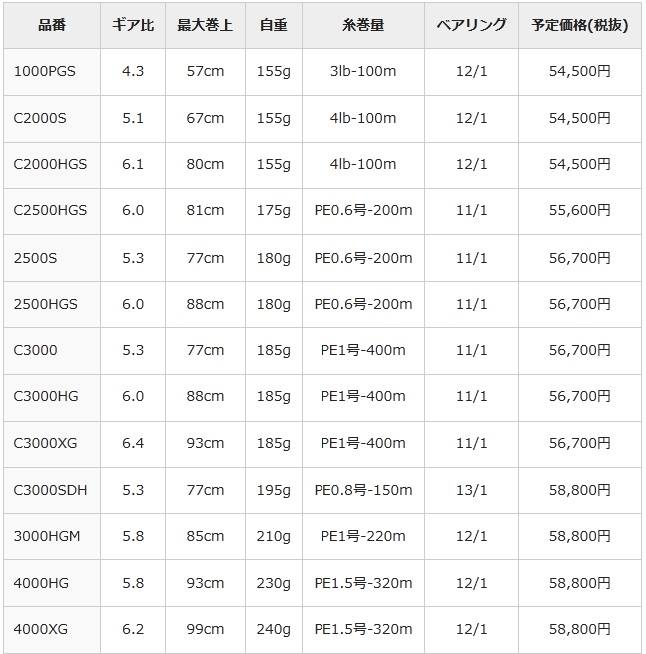 | 品番 | ギア比 | 最大巻上 | 自重 | 糸巻量 | ベアリング | 予定価格(税抜) |
|---|---|---|---|---|---|---|
| 1000PGS | 4.3 | 57cm | 155g | 3lb-100m | 12/1 | 54,500円 |
| C2000S | 5.1 | 67cm | 155g | 4lb-100m | 12/1 | 54,500円 |
| C2000HGS | 6.1 | 80cm | 155g | 4lb-100m | 12/1 | 54,500円 |
| C2500HGS | 6.0 | 81cm | 175g | PE0.6号-200m | 11/1 | 55,600円 |
| 2500S | 5.3 | 77cm | 180g | PE0.6号-200m | 11/1 | 56,700円 |
| 2500HGS | 6.0 | 88cm | 180g | PE0.6号-200m | 11/1 | 56,700円 |
| C3000 | 5.3 | 77cm | 185g | PE1号-400m | 11/1 | 56,700円 |
| C3000HG | 6.0 | 88cm | 185g | PE1号-400m | 11/1 | 56,700円 |
| C3000XG | 6.4 | 93cm | 185g | PE1号-400m | 11/1 | 56,700円 |
| C3000SDH | 5.3 | 77cm | 195g | PE0.8号-150m | 13/1 | 58,800円 |
| 3000HGM | 5.8 | 85cm | 210g | PE1号-220m | 12/1 | 58,800円 |
| 4000HG | 5.8 | 93cm | 230g | PE1.5号-320m | 12/1 | 58,800円 |
| 4000XG | 6.2 | 99cm | 240g | PE1.5号-320m | 12/1 | 58,800円 |